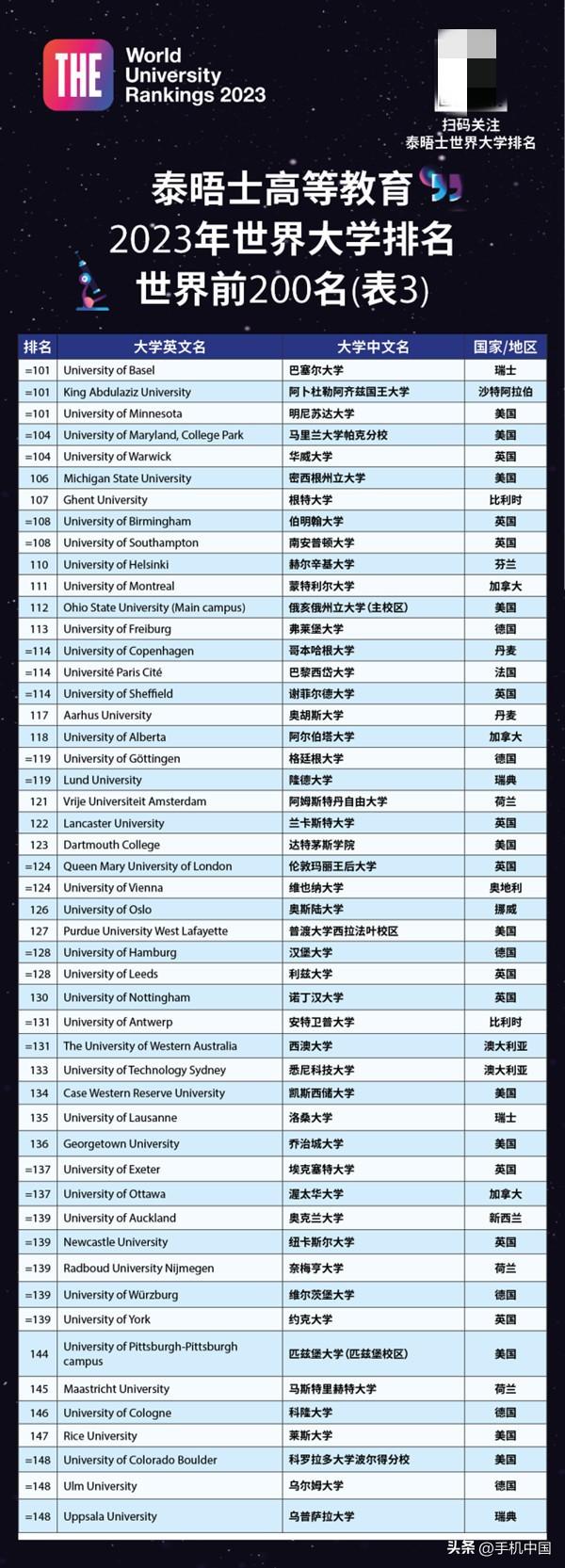 THE World University Rankings 2023

扫码关注
泰晤士世界大学排名

泰晤士高等教育
2023年世界大学排名
世界前200名(表3)

| 排名 | 大学英文名 | 大学中文名 | 国家/地区 |
|---|---|---|---|
| =101 | University of Basel | 巴塞尔大学 | 瑞士 |
| =101 | King Abdulaziz University | 阿卜杜勒阿齐兹国王大学 | 沙特阿拉伯 |
| =101 | University of Minnesota | 明尼苏达大学 | 美国 |
| =104 | University of Maryland, College Park | 马里兰大学帕克分校 | 美国 |
| =104 | University of Warwick | 华威大学 | 英国 |
| 106 | Michigan State University | 密西根州立大学 | 美国 |
| 107 | Ghent University | 根特大学 | 比利时 |
| =108 | University of Birmingham | 伯明翰大学 | 英国 |
| =108 | University of Southampton | 南安普顿大学 | 英国 |
| 110 | University of Helsinki | 赫尔辛基大学 | 芬兰 |
| 111 | University of Montreal | 蒙特利尔大学 | 加拿大 |
| 112 | Ohio State University (Main campus) | 俄亥俄州立大学(主校区) | 美国 |
| 113 | University of Freiburg | 弗莱堡大学 | 德国 |
| =114 | University of Copenhagen | 哥本哈根大学 | 丹麦 |
| =114 | Université Paris Cité | 巴黎西岱大学 | 法国 |
| =114 | University of Sheffield | 谢菲尔德大学 | 英国 |
| 117 | Aarhus University | 奥胡斯大学 | 丹麦 |
| 118 | University of Alberta | 阿尔伯塔大学 | 加拿大 |
| =119 | University of Göttingen | 格廷根大学 | 德国 |
| =119 | Lund University | 隆德大学 | 瑞典 |
| 121 | Vrije Universiteit Amsterdam | 阿姆斯特丹自由大学 | 荷兰 |
| 122 | Lancaster University | 兰卡斯特大学 | 英国 |
| 123 | Dartmouth College | 达特茅斯学院 | 美国 |
| =124 | Queen Mary University of London | 伦敦玛丽王后大学 | 英国 |
| =124 | University of Vienna | 维也纳大学 | 奥地利 |
| 126 | University of Oslo | 奥斯陆大学 | 挪威 |
| 127 | Purdue University West Lafayette | 普渡大学西拉法叶校区 | 美国 |
| =128 | University of Hamburg | 汉堡大学 | 德国 |
| =128 | University of Leeds | 利兹大学 | 英国 |
| 130 | University of Nottingham | 诺丁汉大学 | 英国 |
| =131 | University of Antwerp | 安特卫普大学 | 比利时 |
| =131 | The University of Western Australia | 西澳大学 | 澳大利亚 |
| 133 | University of Technology Sydney | 悉尼科技大学 | 澳大利亚 |
| 134 | Case Western Reserve University | 凯斯西储大学 | 美国 |
| 135 | University of Lausanne | 洛桑大学 | 瑞士 |
| 136 | Georgetown University | 乔治城大学 | 美国 |
| =137 | University of Exeter | 埃克塞特大学 | 英国 |
| =137 | University of Ottawa | 渥太华大学 | 加拿大 |
| =139 | University of Auckland | 奥克兰大学 | 新西兰 |
| =139 | Newcastle University | 纽卡斯尔大学 | 英国 |
| =139 | Radboud University Nijmegen | 奈梅亨大学 | 荷兰 |
| =139 | University of Würzburg | 维尔茨堡大学 | 德国 |
| =139 | University of York | 约克大学 | 英国 |
| 144 | University of Pittsburgh-Pittsburgh campus | 匹兹堡大学(匹兹堡校区) | 美国 |
| 145 | Maastricht University | 马斯特里赫特大学 | 荷兰 |
| 146 | University of Cologne | 科隆大学 | 德国 |
| 147 | Rice University | 莱斯大学 | 美国 |
| =148 | University of Colorado Boulder | 科罗拉多大学波尔得分校 | 美国 |
| =148 | Ulm University | 乌尔姆大学 | 德国 |
| =148 | Uppsala University | 乌普萨拉大学 | 瑞典 |

头条 @手机中国